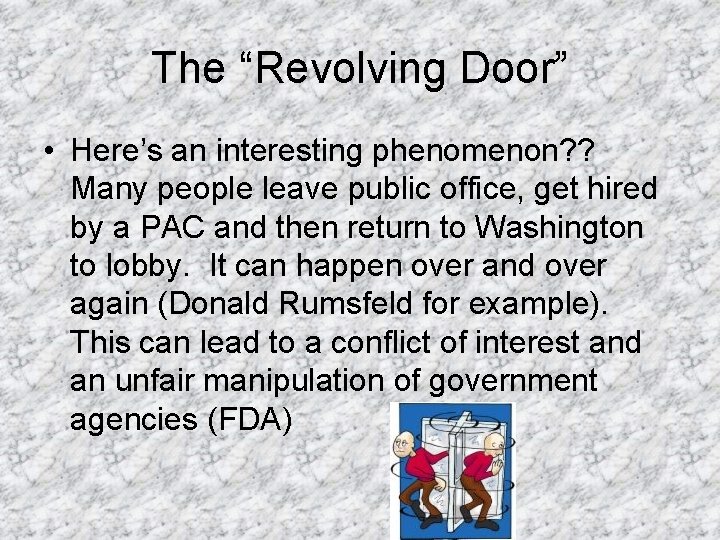 The “Revolving Door”

• Here’s an interesting phenomenon?? Many people leave public office, get hired by a PAC and then return to Washington to lobby. It can happen over and over again (Donald Rumsfeld for example). This can lead to a conflict of interest and an unfair manipulation of government agencies (FDA)